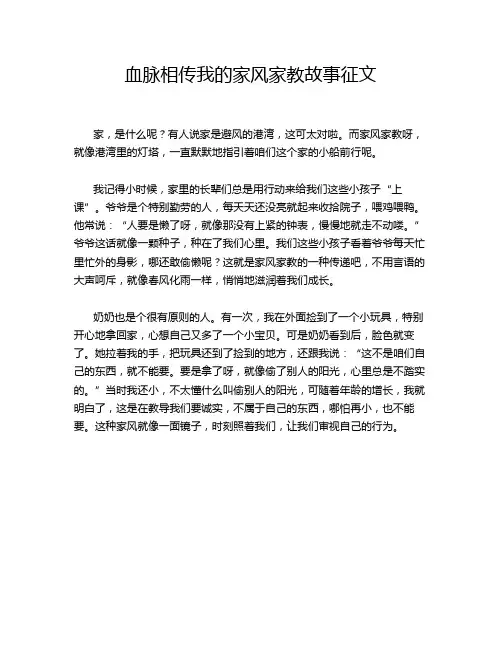 血脉相传我的家风家教故事征文

家，是什么呢？有人说家是避风的港湾，这可太对啦。而家风家教呀，就像港湾里的灯塔，一直默默地指引着咱们这个家的小船前行呢。

我记得小时候，家里的长辈们总是用行动来给我们这些小孩子“上课”。爷爷是个特别勤劳的人，每天天还没亮就起来收拾院子，喂鸡喂鸭。他常说：“人要是懒了呀，就像那没有上紧的钟表，慢慢地就走不动喽。”爷爷这话就像一颗种子，种在了我们心里。我们这些小孩子看着爷爷每天忙里忙外的身影，哪还敢偷懒呢？这就是家风家教的一种传递吧，不用言语的大声呵斥，就像春风化雨一样，悄悄地滋润着我们成长。

奶奶也是个很有原则的人。有一次，我在外面捡到了一个小玩具，特别开心地拿回家，心想自己又多了一个小宝贝。可是奶奶看到后，脸色就变了。她拉着我的手，把玩具还到了捡到的地方，还跟我说：“这不是咱们自己的东西，就不能要。要是拿了呀，就像偷了别人的阳光，心里总是不踏实的。”当时我还小，不太懂什么叫偷别人的阳光，可随着年龄的增长，我就明白了，这是在教导我们要诚实，不属于自己的东西，哪怕再小，也不能要。这种家风就像一面镜子，时刻照着我们，让我们审视自己的行为。